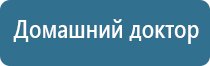 Домашний доктор